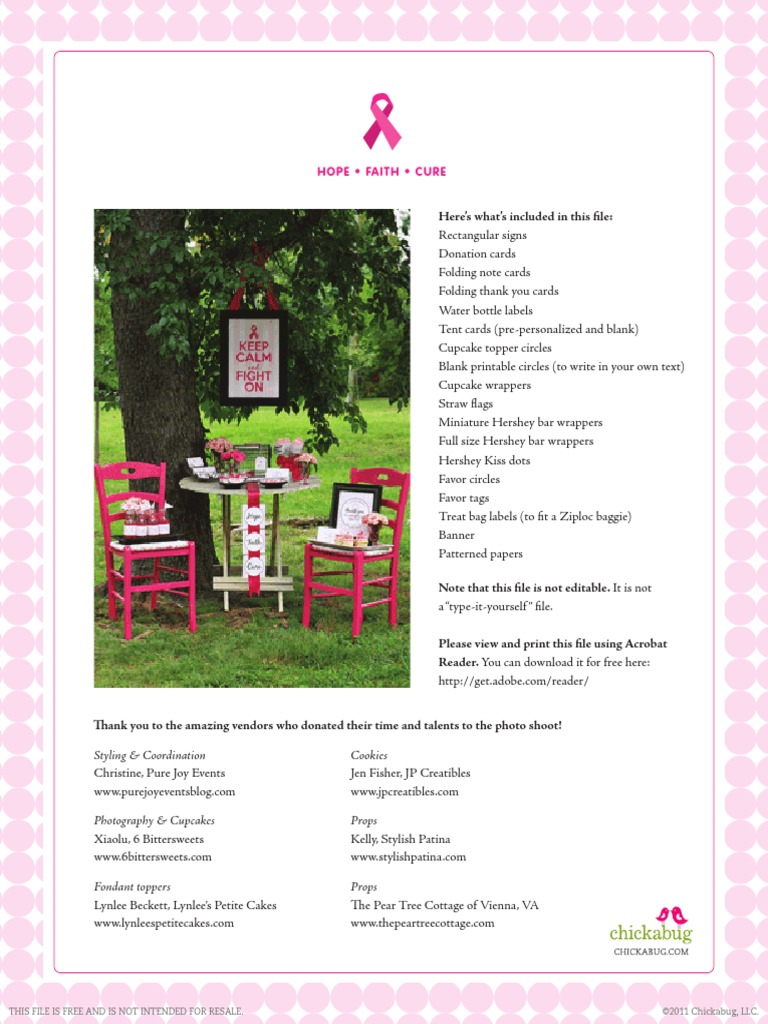 HOPE • FAITH • CURE

KEEP CALM and FIGHT ON

Hope Faith Cure

Thank you

Here's what's included in this file:
Rectangular signs
Donation cards
Folding note cards
Folding thank you cards
Water bottle labels
Tent cards (pre-personalized and blank)
Cupcake topper circles
Blank printable circles (to write in your own text)
Cupcake wrappers
Straw flags
Miniature Hershey bar wrappers
Full size Hershey bar wrappers
Hershey Kiss dots
Favor circles
Favor tags
Treat bag labels (to fit a Ziploc baggie)
Banner
Patterned papers

Note that this file is not editable. It is not a "type-it-yourself" file.

Please view and print this file using Acrobat Reader. You can download it for free here: http://get.adobe.com/reader/

Thank you to the amazing vendors who donated their time and talents to the photo shoot!

Styling & Coordination
Christine, Pure Joy Events
www.purejoyeventsblog.com

Photography & Cupcakes
Xiaolu, 6 Bittersweets
www.6bittersweets.com

Fondant toppers
Lynlee Beckett, Lynlee's Petite Cakes
www.lynleespetitecakes.com

Cookies
Jen Fisher, JP Creatibles
www.jpcreatibles.com

Props
Kelly, Stylish Patina
www.stylishpatina.com

Props
The Pear Tree Cottage of Vienna, VA
www.thepeartreecottage.com

chickabug
CHICKABUG.COM

THIS FILE IS FREE AND IS NOT INTENDED FOR RESALE.

©2011 Chickabug, LLC.